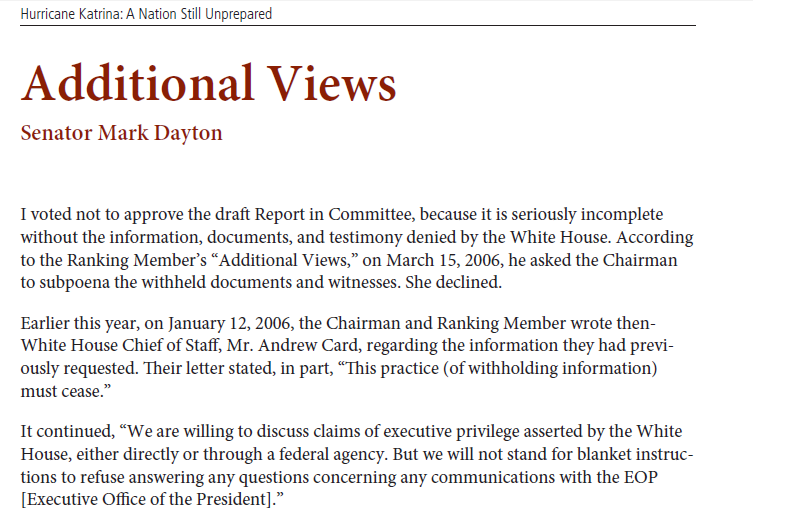 Hurricane Katrina: A Nation Still Unprepared

Additional Views

Senator Mark Dayton

I voted not to approve the draft Report in Committee, because it is seriously incomplete without the information, documents, and testimony denied by the White House. According to the Ranking Member's "Additional Views," on March 15, 2006, he asked the Chairman to subpoena the withheld documents and witnesses. She declined.

Earlier this year, on January 12, 2006, the Chairman and Ranking Member wrote then-White House Chief of Staff, Mr. Andrew Card, regarding the information they had previously requested. Their letter stated, in part, "This practice (of withholding information) must cease."

It continued, "We are willing to discuss claims of executive privilege asserted by the White House, either directly or through a federal agency. But we will not stand for blanket instructions to refuse answering any questions concerning any communications with the EOP [Executive Office of the President]."